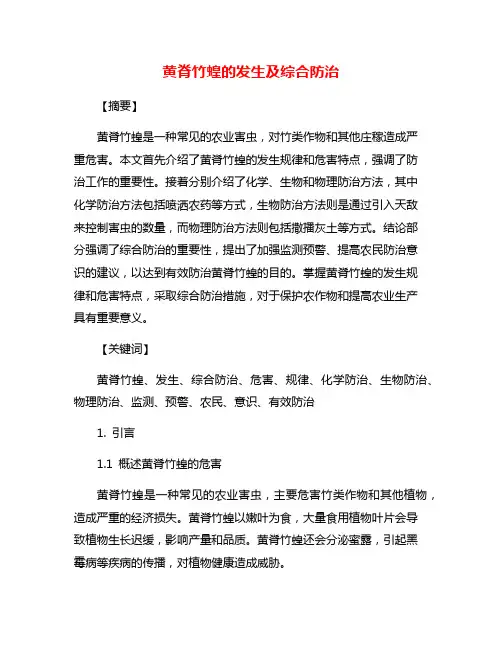 黄脊竹蝗的发生及综合防治

【摘要】

黄脊竹蝗是一种常见的农业害虫，对竹类作物和其他庄稼造成严重危害。本文首先介绍了黄脊竹蝗的发生规律和危害特点，强调了防治工作的重要性。接着分别介绍了化学、生物和物理防治方法，其中化学防治方法包括喷洒农药等方式，生物防治方法则是通过引入天敌来控制害虫的数量，而物理防治方法则包括撒播灰土等方式。结论部分强调了综合防治的重要性，提出了加强监测预警、提高农民防治意识的建议，以达到有效防治黄脊竹蝗的目的。掌握黄脊竹蝗的发生规律和危害特点，采取综合防治措施，对于保护农作物和提高农业生产具有重要意义。

【关键词】

黄脊竹蝗、发生、综合防治、危害、规律、化学防治、生物防治、物理防治、监测、预警、农民、意识、有效防治

1. 引言

1.1 概述黄脊竹蝗的危害

黄脊竹蝗是一种常见的农业害虫，主要危害竹类作物和其他植物，造成严重的经济损失。黄脊竹蝗以嫩叶为食，大量食用植物叶片会导致植物生长迟缓，影响产量和品质。黄脊竹蝗还会分泌蜜露，引起黑霉病等疾病的传播，对植物健康造成威胁。